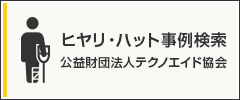 ヒヤリ・ハット事例検索
公益財団法人テクノエイド協会